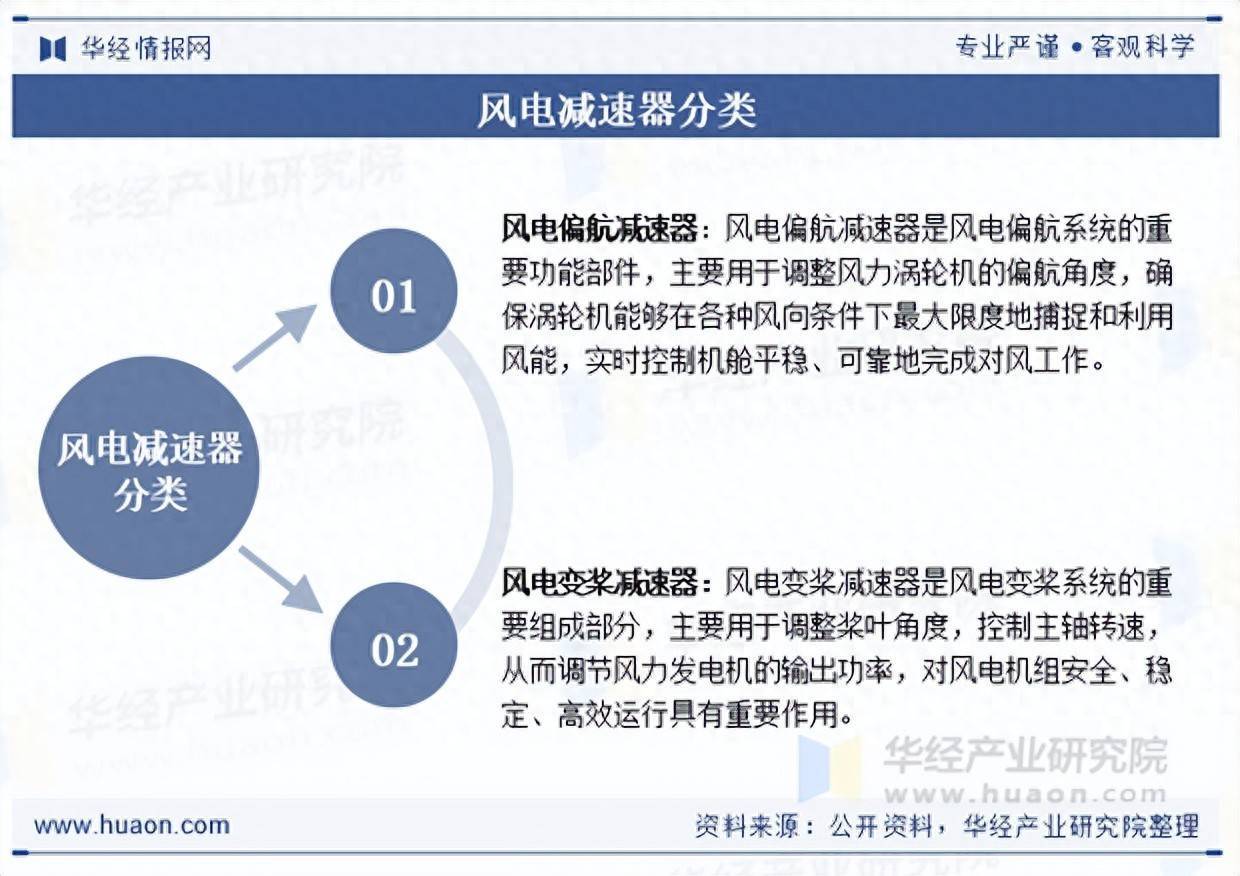 华经情报网

专业严谨 • 客观科学

风电减速器分类

风电减速器分类

01

风电偏航减速器：风电偏航减速器是风电偏航系统的重要功能部件，主要用于调整风力涡轮机的偏航角度，确保涡轮机能够在各种风向条件下最大限度地捕捉和利用风能，实时控制机舱平稳、可靠地完成对风工作。

02

风电变桨减速器：风电变桨减速器是风电变桨系统的重要组成部分，主要用于调整桨叶角度，控制主轴转速，从而调节风力发电机的输出功率，对风电机组安全、稳定、高效运行具有重要作用。

华经产业研究院
www.huaon.com

www.huaon.com

资料来源：公开资料，华经产业研究院整理